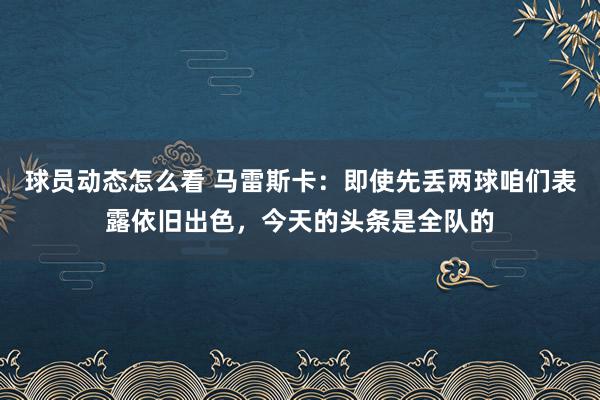 球员动态怎么看 马雷斯卡：即使先丢两球咱们表露依旧出色，今天的头条是全队的